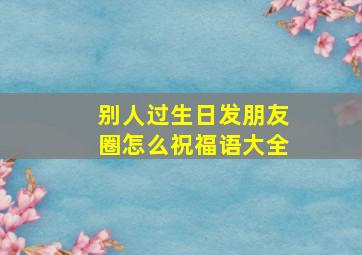 别人过生日发朋友圈怎么祝福语大全